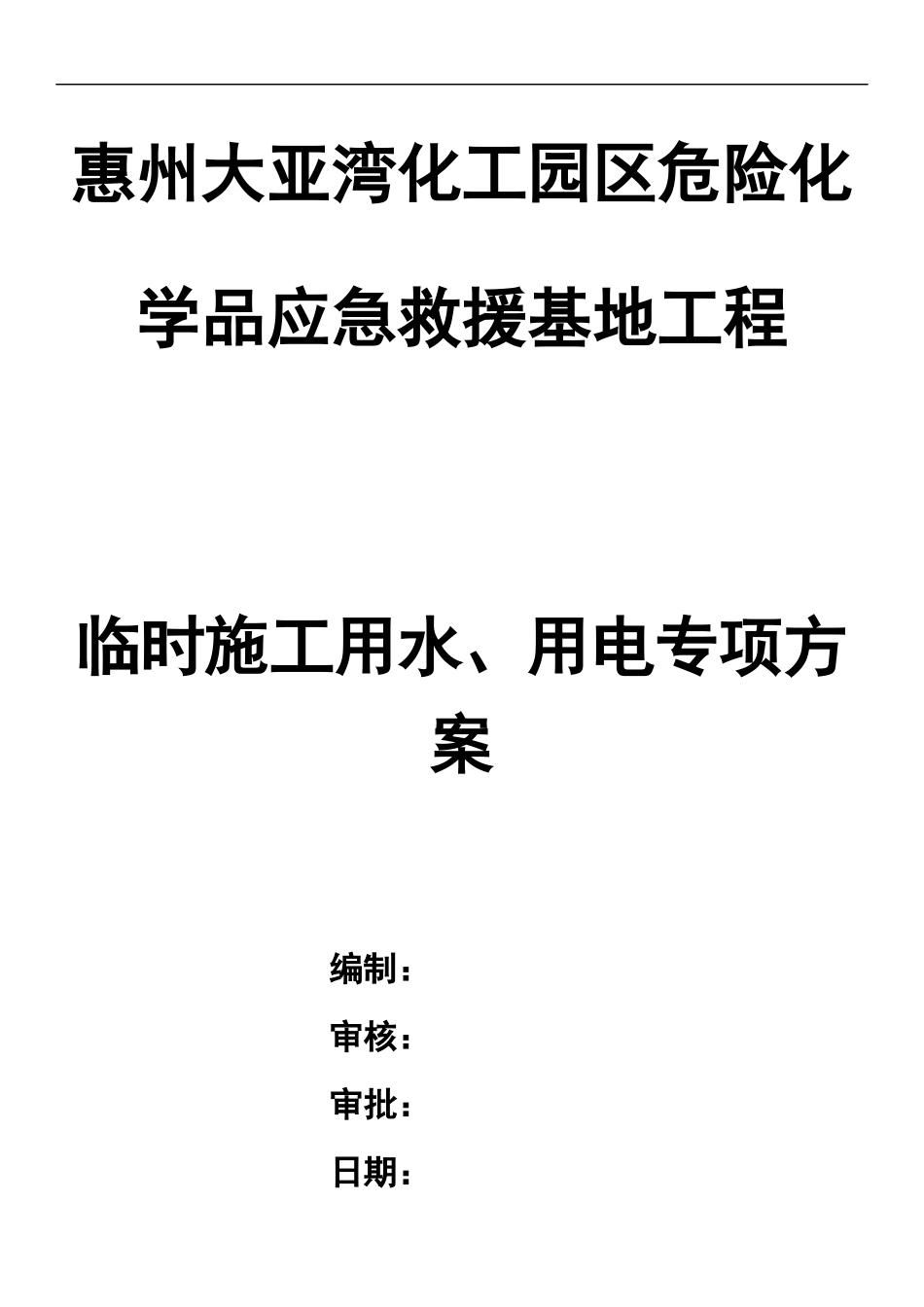 惠州大亚湾化工园区危险化学品应急救援基地工程

临时施工用水、用电专项方案

编制：

审核：

审批：

日期：